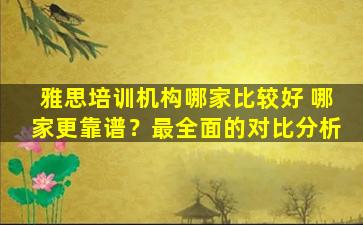 雅思培训机构哪家比较好 哪家更靠谱？最全面的对比分析